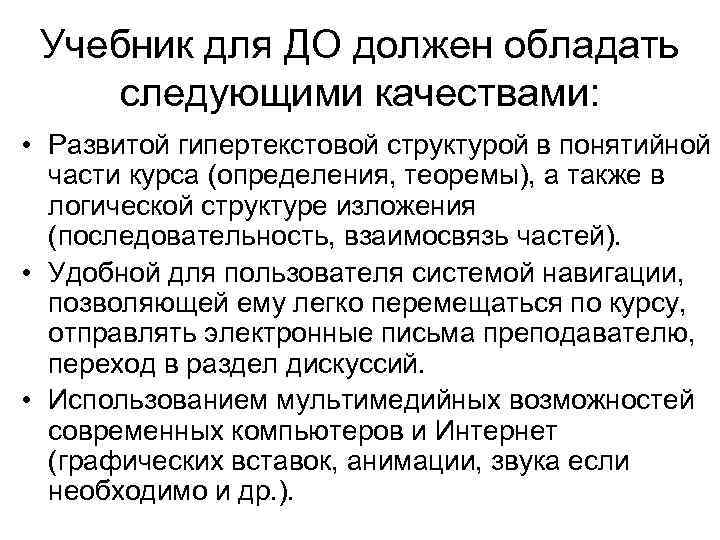 Учебник для ДО должен обладать следующими качествами:

• Развитой гипертекстовой структурой в понятийной части курса (определения, теоремы), а также в логической структуре изложения (последовательность, взаимосвязь частей).
• Удобной для пользователя системой навигации, позволяющей ему легко перемещаться по курсу, отправлять электронные письма преподавателю, переход в раздел дискуссий.
• Использованием мультимедийных возможностей современных компьютеров и Интернет (графических вставок, анимации, звука если необходимо и др.).